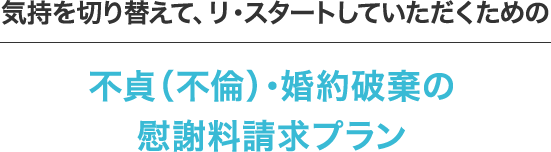 気持を切り替えて、リ・スタートしていただくための

不貞（不倫）・婚約破棄の
慰謝料請求プラン